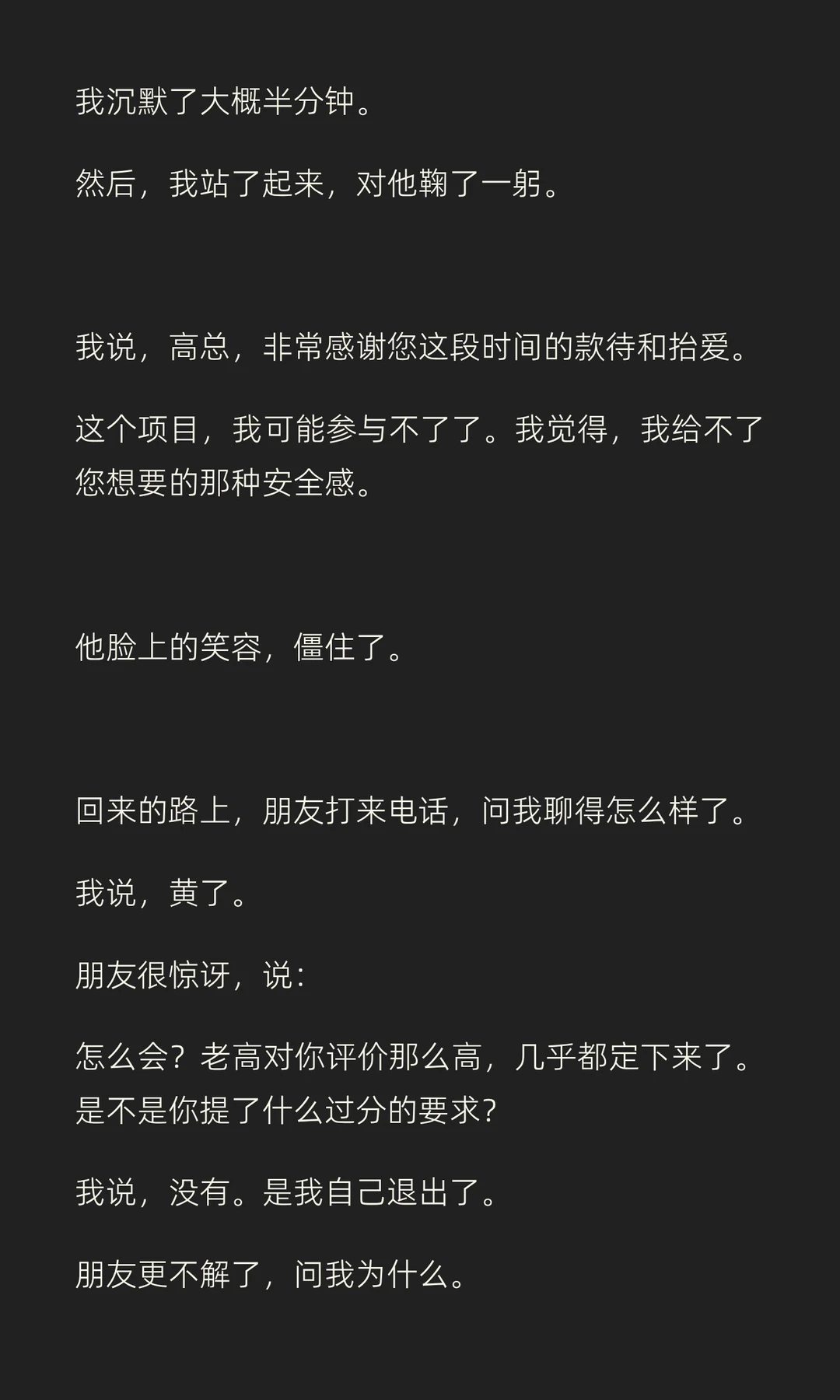 我沉默了大概半分钟。

然后，我站了起来，对他鞠了一躬。

我说，高总，非常感谢您这段时间的款待和抬爱。

这个项目，我可能参与不了了。我觉得，我给不了您想要的那种安全感。

他脸上的笑容，僵住了。

回来的路上，朋友打来电话，问我聊得怎么样了。

我说，黄了。

朋友很惊讶，说：

怎么会？老高对你评价那么高，几乎都定下来了。是不是你提了什么过分的要求？

我说，没有。是我自己退出了。

朋友更不解了，问我为什么。